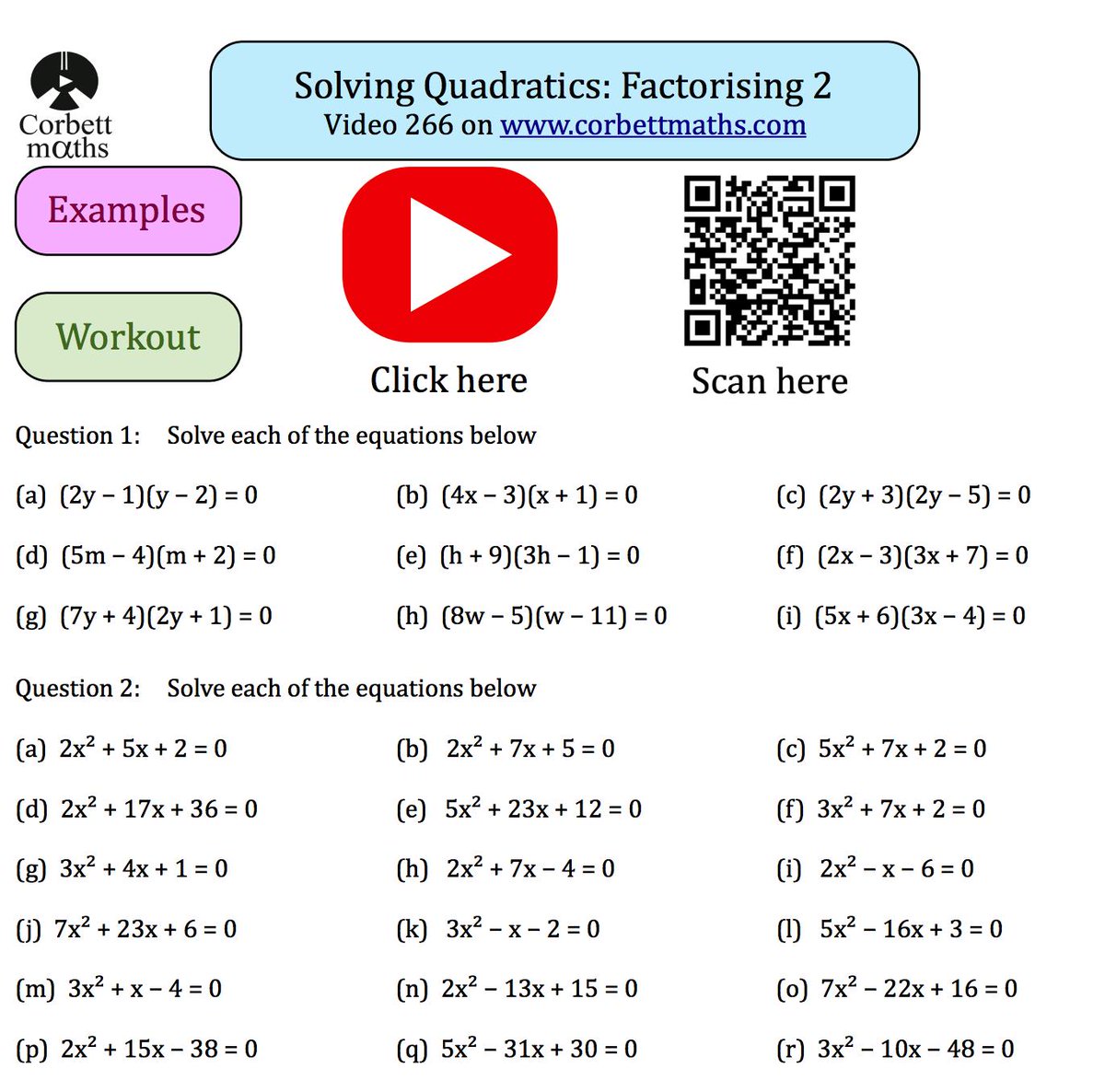 Corbett maths

Solving Quadratics: Factorising 2
Video 266 on www.corbettmaths.com

Examples

Workout

Click here

Scan here

Question 1: Solve each of the equations below

(a) $(2y - 1)(y - 2) = 0$ (b) $(4x - 3)(x + 1) = 0$ (c) $(2y + 3)(2y - 5) = 0$

(d) $(5m - 4)(m + 2) = 0$ (e) $(h + 9)(3h - 1) = 0$ (f) $(2x - 3)(3x + 7) = 0$

(g) $(7y + 4)(2y + 1) = 0$ (h) $(8w - 5)(w - 11) = 0$ (i) $(5x + 6)(3x - 4) = 0$

Question 2: Solve each of the equations below

(a) $2x^2 + 5x + 2 = 0$ (b) $2x^2 + 7x + 5 = 0$ (c) $5x^2 + 7x + 2 = 0$

(d) $2x^2 + 17x + 36 = 0$ (e) $5x^2 + 23x + 12 = 0$ (f) $3x^2 + 7x + 2 = 0$

(g) $3x^2 + 4x + 1 = 0$ (h) $2x^2 + 7x - 4 = 0$ (i) $2x^2 - x - 6 = 0$

(j) $7x^2 + 23x + 6 = 0$ (k) $3x^2 - x - 2 = 0$ (l) $5x^2 - 16x + 3 = 0$

(m) $3x^2 + x - 4 = 0$ (n) $2x^2 - 13x + 15 = 0$ (o) $7x^2 - 22x + 16 = 0$

(p) $2x^2 + 15x - 38 = 0$ (q) $5x^2 - 31x + 30 = 0$ (r) $3x^2 - 10x - 48 = 0$